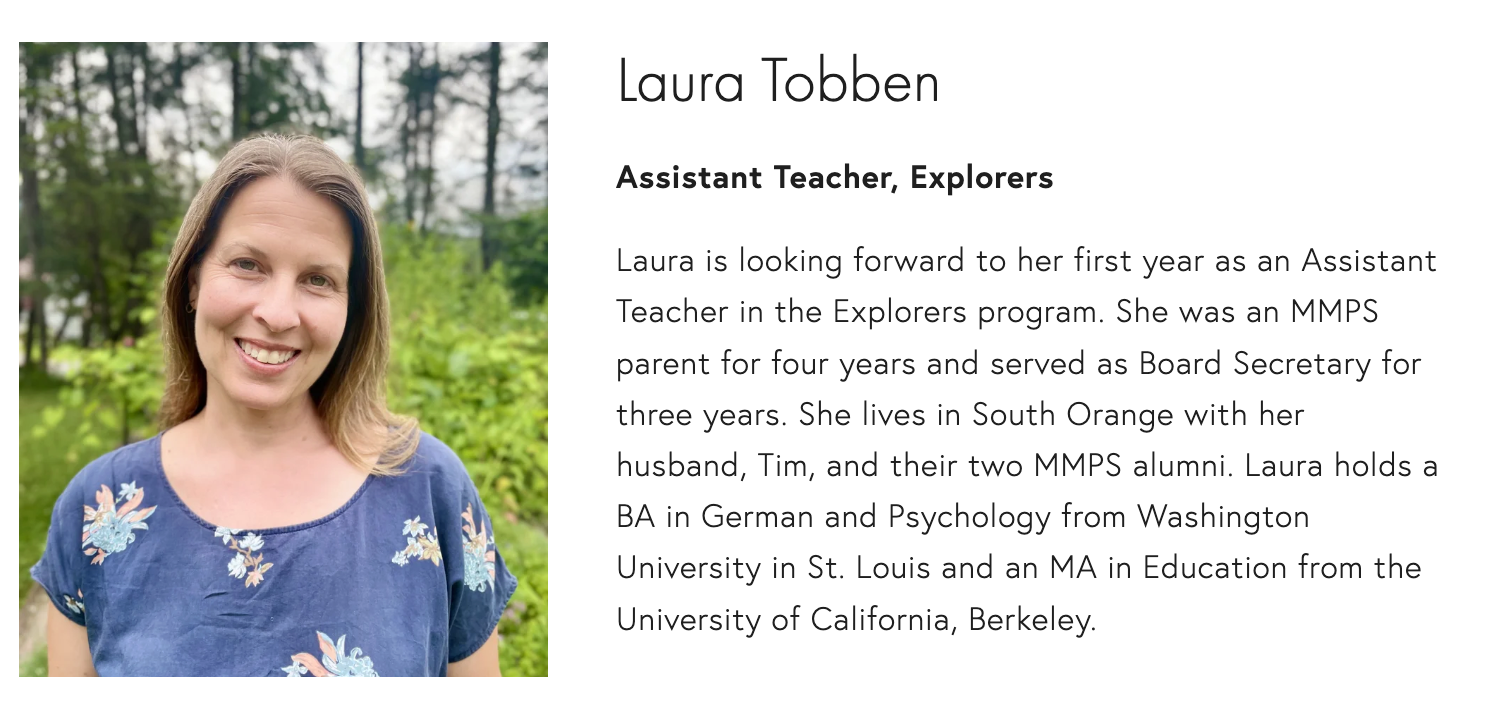 Laura Tobben

Assistant Teacher, Explorers

Laura is looking forward to her first year as an Assistant Teacher in the Explorers program. She was an MMPS parent for four years and served as Board Secretary for three years. She lives in South Orange with her husband, Tim, and their two MMPS alumni. Laura holds a BA in German and Psychology from Washington University in St. Louis and an MA in Education from the University of California, Berkeley.